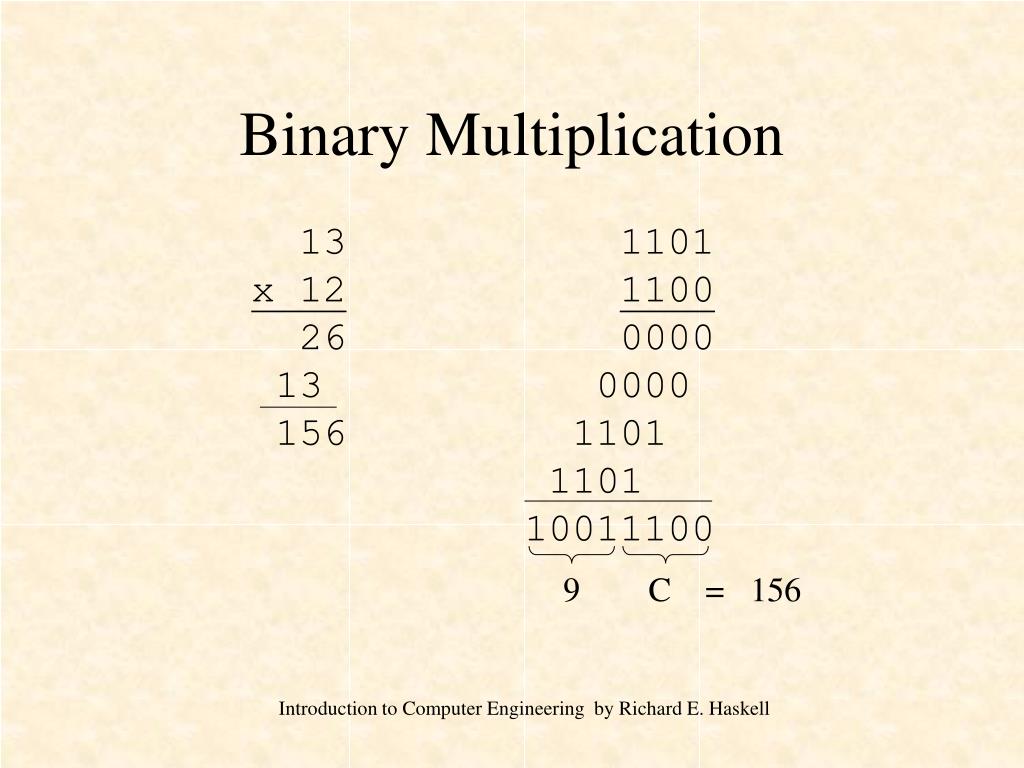 Binary Multiplication

13
x 12
26
13
156

1101
1100
0000
0000
1101
1101
10011100
9 C = 156

Introduction to Computer Engineering by Richard E. Haskell